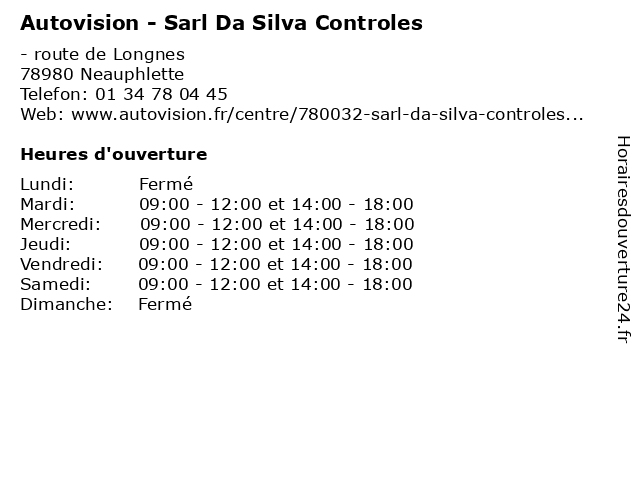 Autovision - Sarl Da Silva Controles

- route de Longnes
78980 Neauphlette
Telefon: 01 34 78 04 45
Web: www.autovision.fr/centre/780032-sarl-da-silva-controles...

Heures d'ouverture

Lundi: Fermé
Mardi: 09:00 - 12:00 et 14:00 - 18:00
Mercredi: 09:00 - 12:00 et 14:00 - 18:00
Jeudi: 09:00 - 12:00 et 14:00 - 18:00
Vendredi: 09:00 - 12:00 et 14:00 - 18:00
Samedi: 09:00 - 12:00 et 14:00 - 18:00
Dimanche: Fermé

Horairesdouverture24.fr